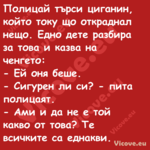 Полицай търси циганин, който току що откраднал нещо. Едно дете разбира за това и казва на ченгето:
- Ей оня беше.
- Сигурен ли си? - пита полицаят.
- Ами и да не е той какво от това? Те всичките са еднакви.

Vicove.eu